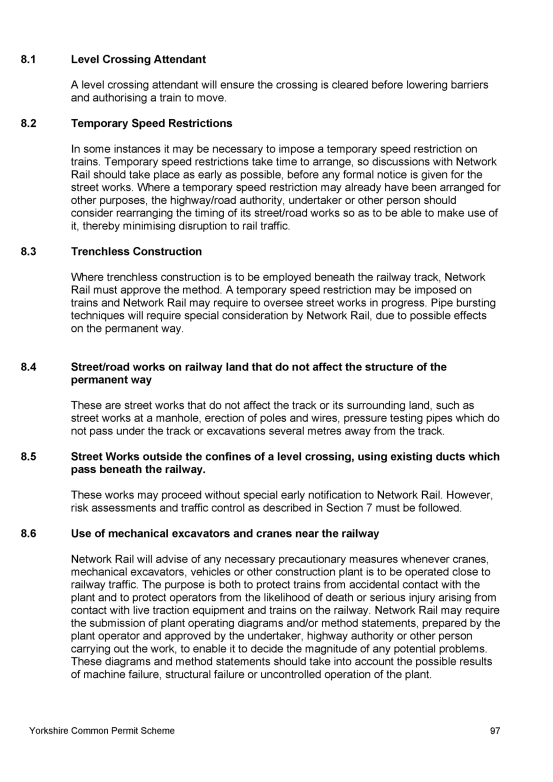 8.1 Level Crossing Attendant

A level crossing attendant will ensure the crossing is cleared before lowering barriers and authorising a train to move.

8.2 Temporary Speed Restrictions

In some instances it may be necessary to impose a temporary speed restriction on trains. Temporary speed restrictions take time to arrange, so discussions with Network Rail should take place as early as possible, before any formal notice is given for the street works. Where a temporary speed restriction may already have been arranged for other purposes, the highway/road authority, undertaker or other person should consider rearranging the timing of its street/road works so as to be able to make use of it, thereby minimising disruption to rail traffic.

8.3 Trenchless Construction

Where trenchless construction is to be employed beneath the railway track, Network Rail must approve the method. A temporary speed restriction may be imposed on trains and Network Rail may require to oversee street works in progress. Pipe bursting techniques will require special consideration by Network Rail, due to possible effects on the permanent way.

8.4 Street/road works on railway land that do not affect the structure of the permanent way

These are street works that do not affect the track or its surrounding land, such as street works at a manhole, erection of poles and wires, pressure testing pipes which do not pass under the track or excavations several metres away from the track.

8.5 Street Works outside the confines of a level crossing, using existing ducts which pass beneath the railway.

These works may proceed without special early notification to Network Rail. However, risk assessments and traffic control as described in Section 7 must be followed.

8.6 Use of mechanical excavators and cranes near the railway

Network Rail will advise of any necessary precautionary measures whenever cranes, mechanical excavators, vehicles or other construction plant is to be operated close to railway traffic. The purpose is both to protect trains from accidental contact with the plant and to protect operators from the likelihood of death or serious injury arising from contact with live traction equipment and trains on the railway. Network Rail may require the submission of plant operating diagrams and/or method statements, prepared by the plant operator and approved by the undertaker, highway authority or other person carrying out the work, to enable it to decide the magnitude of any potential problems. These diagrams and method statements should take into account the possible results of machine failure, structural failure or uncontrolled operation of the plant.

Yorkshire Common Permit Scheme 97